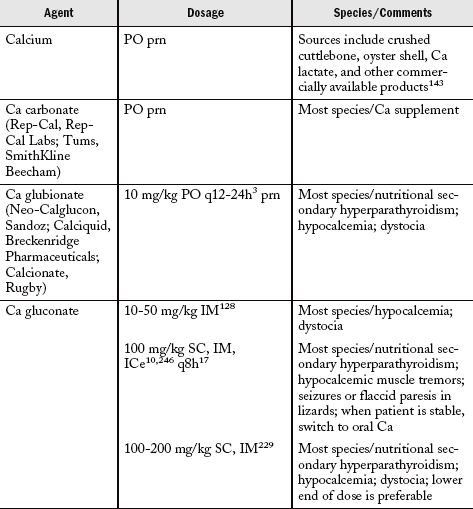 | Agent | Dosage | Species/Comments |
|---|---|---|
| Calcium | PO prn | Sources include crushed cuttlebone, oyster shell, Ca lactate, and other commercially available products$^{143}$ |
| Ca carbonate (Rep-Cal, Rep-Cal Labs; Tums, SmithKline Beecham) | PO prn | Most species/Ca supplement |
| Ca glubionate (Neo-Calglucon, Sandoz; Calciquid, Breckenridge Pharmaceuticals; Calcionate, Rugby) | 10 mg/kg PO q12-24h$^{3}$ prn | Most species/nutritional secondary hyperparathyroidism; hypocalcemia; dystocia |
| Ca gluconate | 10-50 mg/kg IM$^{128}$ | Most species/hypocalcemia; dystocia |
| | 100 mg/kg SC, IM, ICe$^{10,246}$ q8h$^{17}$ | Most species/nutritional secondary hyperparathyroidism; hypocalcemic muscle tremors; seizures or flaccid paresis in lizards; when patient is stable, switch to oral Ca |
| | 100-200 mg/kg SC, IM$^{229}$ | Most species/nutritional secondary hyperparathyroidism; hypocalcemia; dystocia; lower end of dose is preferable |